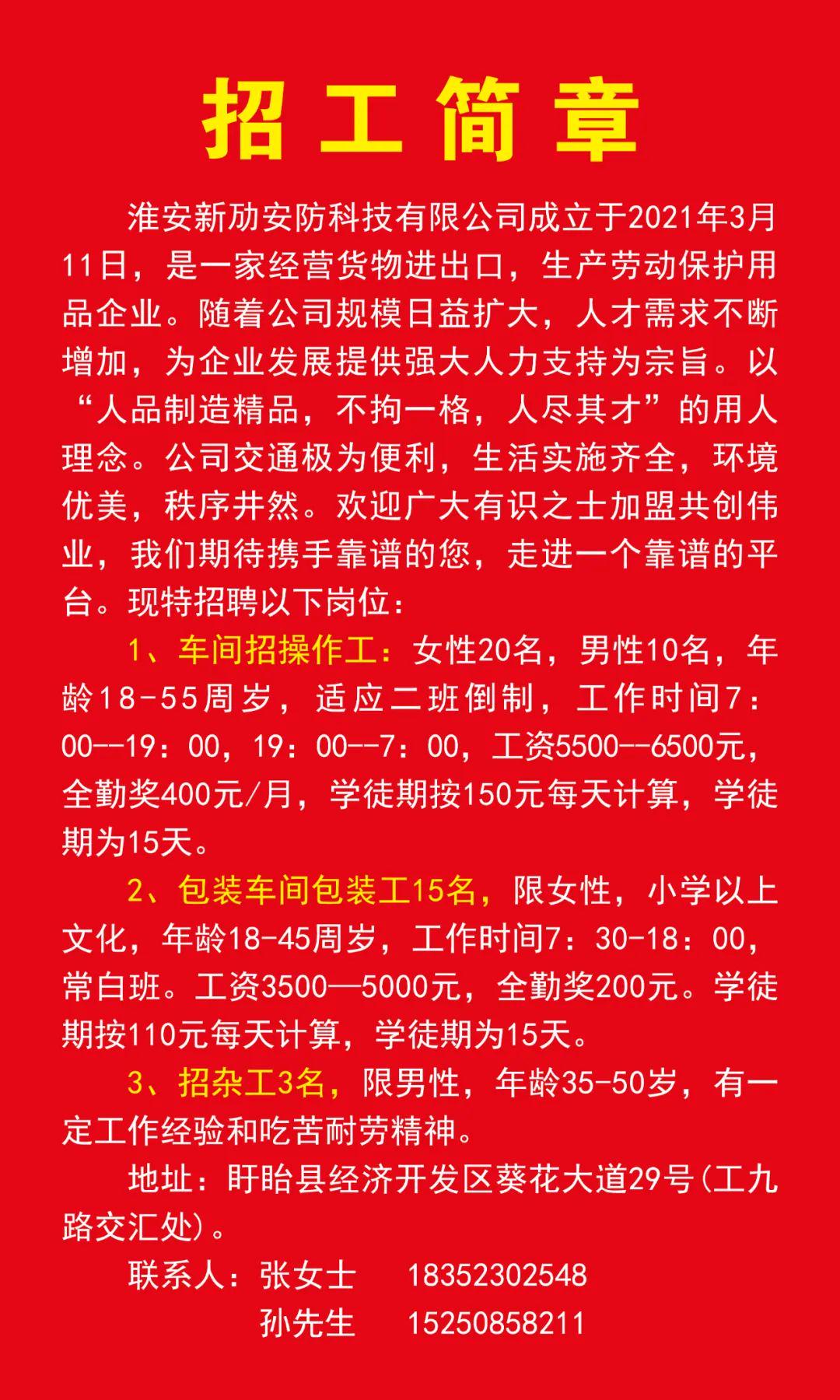 招工简章

淮安新劢安防科技有限公司成立于2021年3月11日，是一家经营货物进出口，生产劳动保护用品企业。随着公司规模日益扩大，人才需求不断增加，为企业发展提供强大人力支持为宗旨。以“人品制造精品，不拘一格，人尽其才”的用人理念。公司交通极为便利，生活实施齐全，环境优美，秩序井然。欢迎广大有识之士加盟共创伟业，我们期待携手靠谱的您，走进一个靠谱的平台。现特招聘以下岗位：

1、车间招操作工：女性20名，男性10名，年龄18-55周岁，适应二班倒制，工作时间7：00--19：00，19：00--7：00，工资5500--6500元，全勤奖400元/月，学徒期按150元每天计算，学徒期为15天。

2、包装车间包装工15名，限女性，小学以上文化，年龄18-45周岁，工作时间7：30-18：00，常白班。工资3500—5000元，全勤奖200元。学徒期按110元每天计算，学徒期为15天。

3、招杂工3名，限男性，年龄35-50岁，有一定工作经验和吃苦耐劳精神。

地址：盱眙县经济开发区葵花大道29号(工九路交汇处)。

联系人：张女士 18352302548
孙先生 15250858211